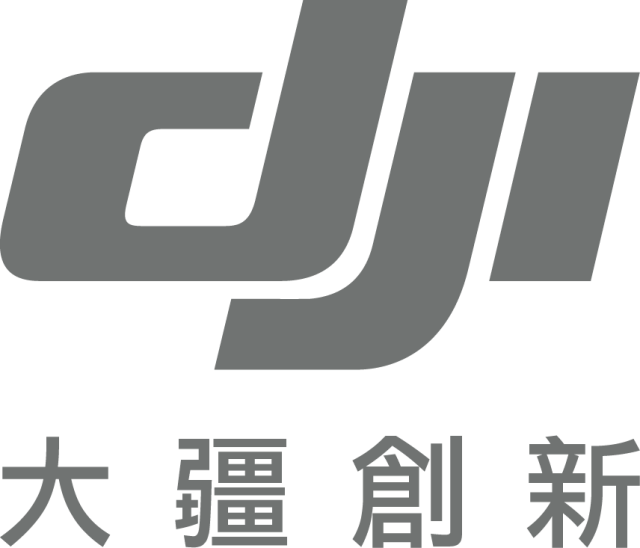 dji
大疆創新